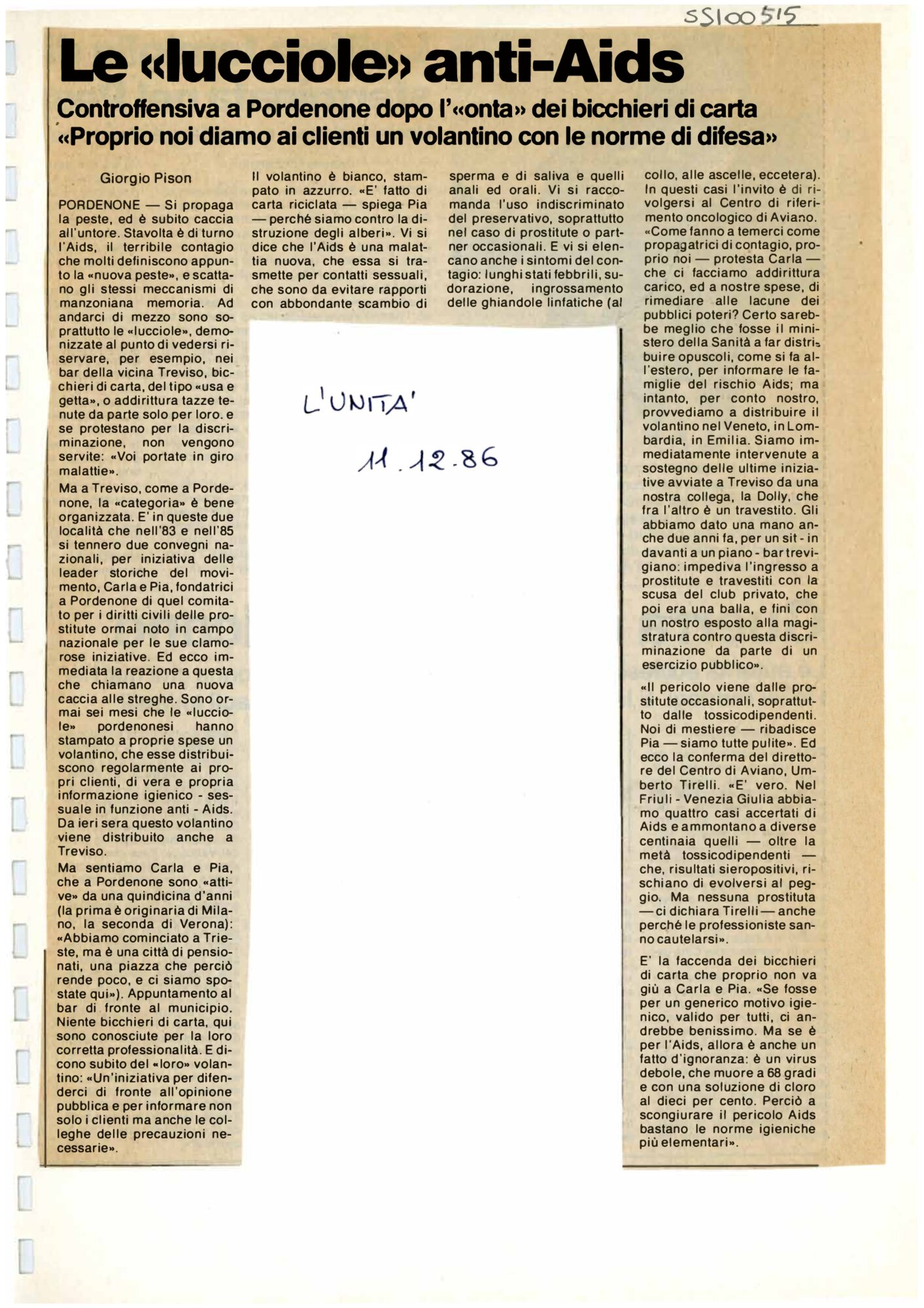 SS100515

Le «lucciole» anti-Aids

Controffensiva a Pordenone dopo l'«onta» dei bicchieri di carta
«Proprio noi diamo ai clienti un volantino con le norme di difesa»

Giorgio Pison

PORDENONE — Si propaga la peste, ed è subito caccia all'untore. Stavolta è di turno l'Aids, il terribile contagio che molti definiscono appunto la «nuova peste», e scattano gli stessi meccanismi di manzoniana memoria. Ad andarci di mezzo sono soprattutto le «lucciole», demonizzate al punto di vedersi riservare, per esempio, nei bar della vicina Treviso, bicchieri di carta, del tipo «usa e getta», o addirittura tazze tenute da parte solo per loro. e se protestano per la discriminazione, non vengono servite: «Voi portate in giro malattie».

Ma a Treviso, come a Pordenone, la «categoria» è bene organizzata. E' in queste due località che nell'83 e nell'85 si tennero due convegni nazionali, per iniziativa delle leader storiche del movimento, Carla e Pia, fondatrici a Pordenone di quel comitato per i diritti civili delle prostitute ormai noto in campo nazionale per le sue clamorose iniziative. Ed ecco immediata la reazione a questa che chiamano una nuova caccia alle streghe. Sono ormai sei mesi che le «lucciole» pordenonesi hanno stampato a proprie spese un volantino, che esse distribuiscono regolarmente ai propri clienti, di vera e propria informazione igienico - sessuale in funzione anti - Aids. Da ieri sera questo volantino viene distribuito anche a Treviso.

Ma sentiamo Carla e Pia, che a Pordenone sono «attive» da una quindicina d'anni (la prima è originaria di Milano, la seconda di Verona): «Abbiamo cominciato a Trieste, ma è una città di pensionati, una piazza che perciò rende poco, e ci siamo spostate qui»). Appuntamento al bar di fronte al municipio. Niente bicchieri di carta, qui sono conosciute per la loro corretta professionalità. E dicono subito del «loro» volantino: «Un'iniziativa per difenderci di fronte all'opinione pubblica e per informare non solo i clienti ma anche le colleghe delle precauzioni necessarie».

Il volantino è bianco, stampato in azzurro. «E' fatto di carta riciclata — spiega Pia — perché siamo contro la distruzione degli alberi». Vi si dice che l'Aids è una malattia nuova, che essa si trasmette per contatti sessuali, che sono da evitare rapporti con abbondante scambio di sperma e di saliva e quelli anali ed orali. Vi si raccomanda l'uso indiscriminato del preservativo, soprattutto nel caso di prostitute o partner occasionali. E vi si elencano anche i sintomi del contagio: lunghi stati febbrili, sudorazione, ingrossamento delle ghiandole linfatiche (al collo, alle ascelle, eccetera). In questi casi l'invito è di rivolgersi al Centro di riferimento oncologico di Aviano. «Come fanno a temerci come propagatrici di contagio, proprio noi — protesta Carla — che ci facciamo addirittura carico, ed a nostre spese, di rimediare alle lacune dei pubblici poteri? Certo sarebbe meglio che fosse il ministero della Sanità a far distribuire opuscoli, come si fa all'estero, per informare le famiglie del rischio Aids; ma intanto, per conto nostro, provvediamo a distribuire il volantino nel Veneto, in Lombardia, in Emilia. Siamo immediatamente intervenute a sostegno delle ultime iniziative avviate a Treviso da una nostra collega, la Dolly, che fra l'altro è un travestito. Gli abbiamo dato una mano anche due anni fa, per un sit - in davanti a un piano - bar trevigiano: impediva l'ingresso a prostitute e travestiti con la scusa del club privato, che poi era una balla, e finì con un nostro esposto alla magistratura contro questa discriminazione da parte di un esercizio pubblico».

«Il pericolo viene dalle prostitute occasionali, soprattutto dalle tossicodipendenti. Noi di mestiere — ribadisce Pia — siamo tutte pulite». Ed ecco la conferma del direttore del Centro di Aviano, Umberto Tirelli. «E' vero. Nel Friuli - Venezia Giulia abbiamo quattro casi accertati di Aids e ammontano a diverse centinaia quelli — oltre la metà tossicodipendenti — che, risultati sieropositivi, rischiano di evolversi al peggio. Ma nessuna prostituta — ci dichiara Tirelli — anche perché le professioniste sanno cautelarsi».

E' la faccenda dei bicchieri di carta che proprio non va giù a Carla e Pia. «Se fosse per un generico motivo igienico, valido per tutti, ci andrebbe benissimo. Ma se è per l'Aids, allora è anche un fatto d'ignoranza: è un virus debole, che muore a 68 gradi e con una soluzione di cloro al dieci per cento. Perciò a scongiurare il pericolo Aids bastano le norme igieniche più elementari».

L'UNITA'
11.12.86